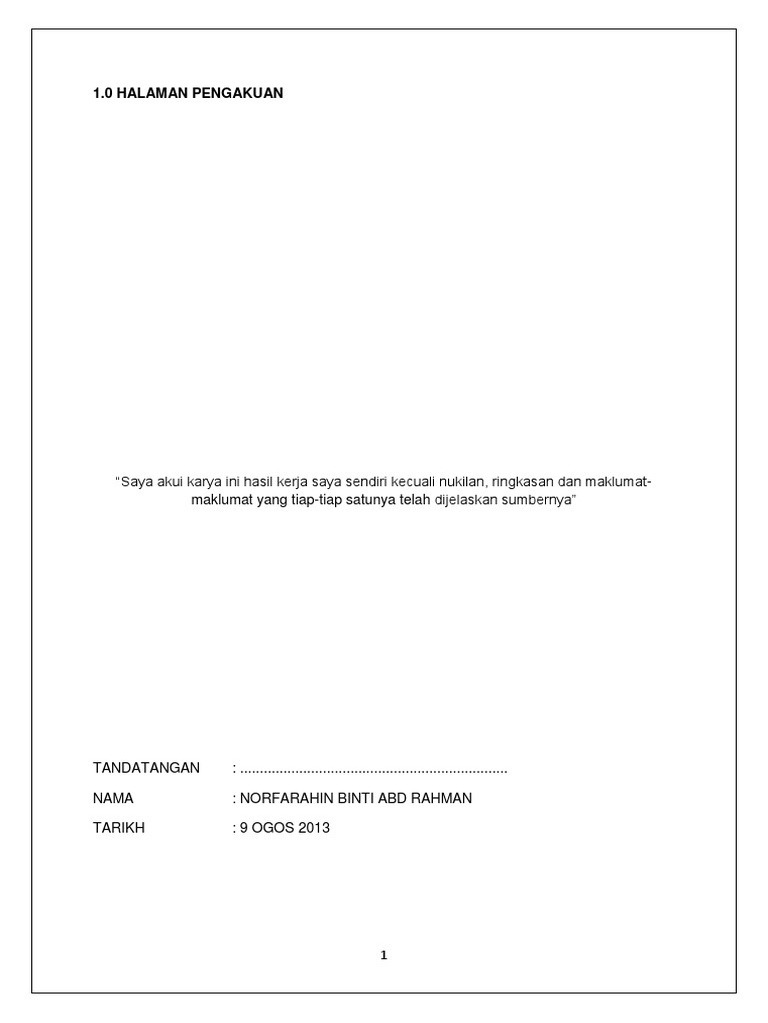 1.0 HALAMAN PENGAKUAN

"Saya akui karya ini hasil kerja saya sendiri kecuali nukilan, ringkasan dan maklumat-maklumat yang tiap-tiap satunya telah dijelaskan sumbernya"

TANDATANGAN : ____

NAMA : NORFARAHIN BINTI ABD RAHMAN

TARIKH : 9 OGOS 2013

1